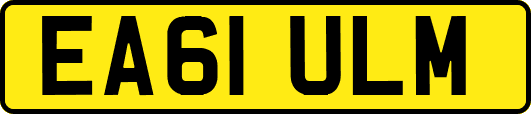 EA61 ULM